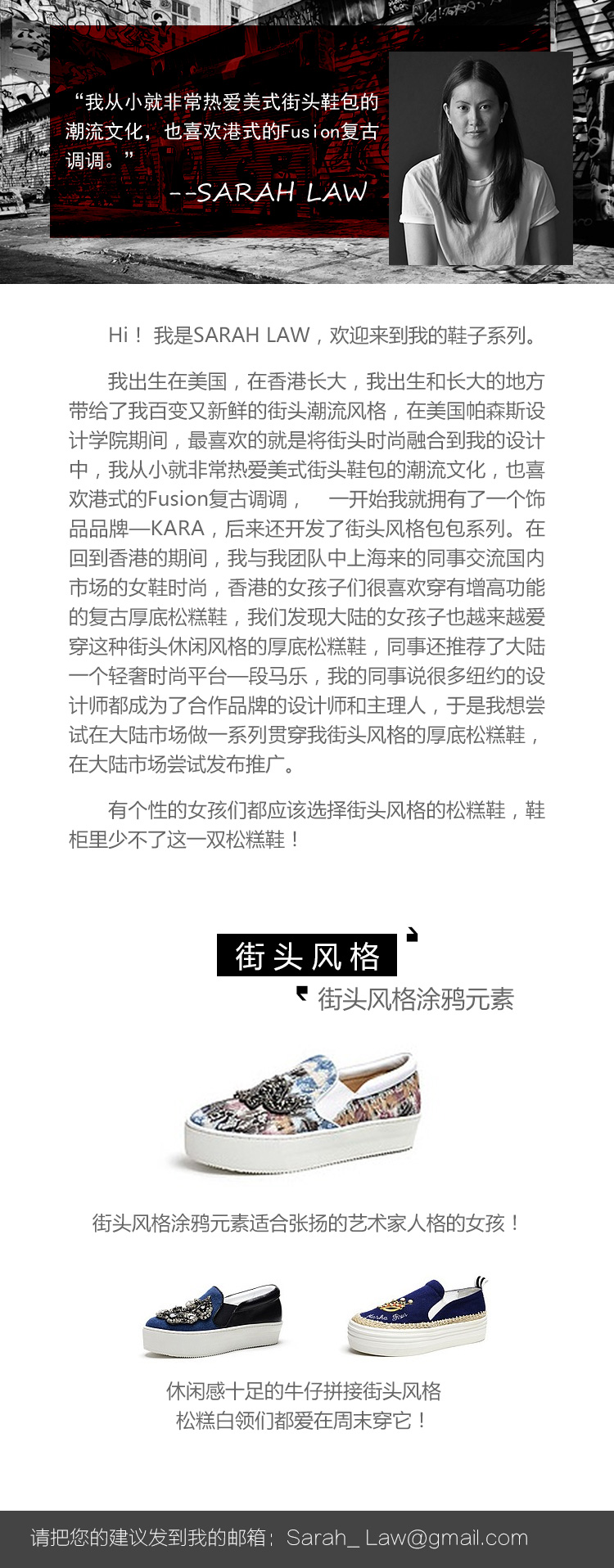 “我从小就非常热爱美式街头鞋包的潮流文化，也喜欢港式的Fusion复古调调。”
--SARAH LAW

Hi！ 我是SARAH LAW，欢迎来到我的鞋子系列。

我出生在美国，在香港长大，我出生和长大的地方带给了我百变又新鲜的街头潮流风格，在美国帕森斯设计学院期间，最喜欢的就是将街头时尚融合到我的设计中，我从小就非常热爱美式街头鞋包的潮流文化，也喜欢港式的Fusion复古调调， 一开始我就拥有了一个饰品品牌—KARA，后来还开发了街头风格包包系列。在回到香港的期间，我与我团队中上海来的同事交流国内市场的女鞋时尚，香港的女孩子们很喜欢穿有增高功能的复古厚底松糕鞋，我们发现大陆的女孩子也越来越爱穿这种街头休闲风格的厚底松糕鞋，同事还推荐了大陆一个轻奢时尚平台—段马乐，我的同事说很多纽约的设计师都成为了合作品牌的设计师和主理人，于是我想尝试在大陆市场做一系列贯穿我街头风格的厚底松糕鞋，在大陆市场尝试发布推广。

有个性的女孩们都应该选择街头风格的松糕鞋，鞋柜里少不了这一双松糕鞋！

街头风格
街头风格涂鸦元素

街头风格涂鸦元素适合张扬的艺术家人格的女孩！

休闲感十足的牛仔拼接街头风格
松糕白领们都爱在周末穿它！

请把您的建议发到我的邮箱：Sarah_ Law@gmail.com